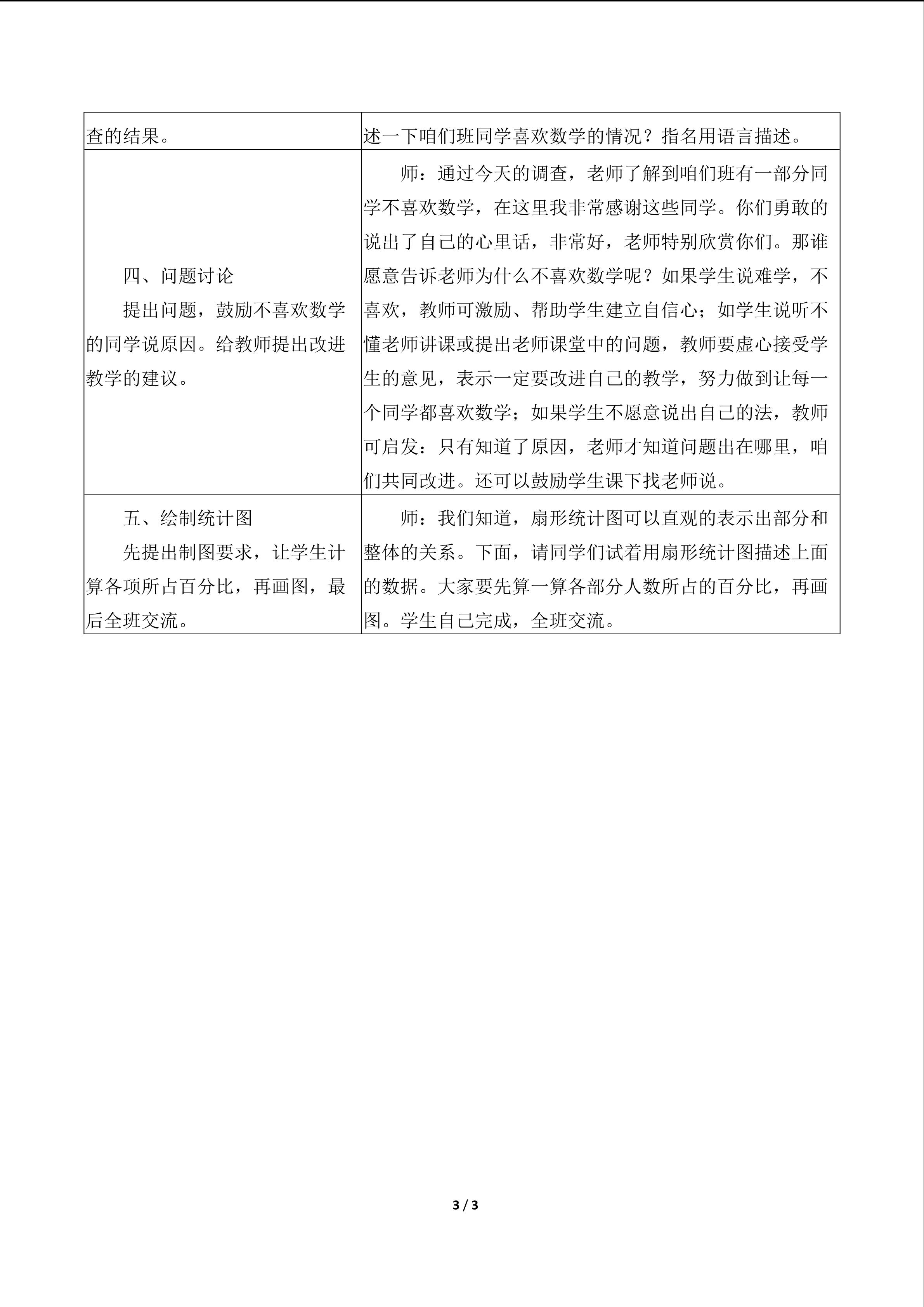 | 查的结果。 | 述一下咱们班同学喜欢数学的情况？指名用语言描述。 |
|---|---|
| 四、问题讨论 提出问题，鼓励不喜欢数学的同学说原因。给教师提出改进教学的建议。 | 师：通过今天的调查，老师了解到咱们班有一部分同学不喜欢数学，在这里我非常感谢这些同学。你们勇敢的说出了自己的心里话，非常好，老师特别欣赏你们。那谁愿意告诉老师为什么不喜欢数学呢？如果学生说难学，不喜欢，教师可激励、帮助学生建立自信心；如学生说听不懂老师讲课或提出老师课堂中的问题，教师要虚心接受学生的意见，表示一定要改进自己的教学，努力做到让每一个同学都喜欢数学；如果学生不愿意说出自己的法，教师可启发：只有知道了原因，老师才知道问题出在哪里，咱们共同改进。还可以鼓励学生课下找老师说。 |
| 五、绘制统计图 先提出制图要求，让学生计算各项所占百分比，再画图，最后全班交流。 | 师：我们知道，扇形统计图可以直观的表示出部分和整体的关系。下面，请同学们试着用扇形统计图描述上面的数据。大家要先算一算各部分人数所占的百分比，再画图。学生自己完成，全班交流。 |

3 / 3